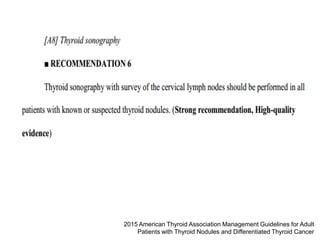 [A8] Thyroid sonography

■ RECOMMENDATION 6

Thyroid sonography with survey of the cervical lymph nodes should be performed in all patients with known or suspected thyroid nodules. (Strong recommendation, High-quality evidence)

2015 American Thyroid Association Management Guidelines for Adult Patients with Thyroid Nodules and Differentiated Thyroid Cancer